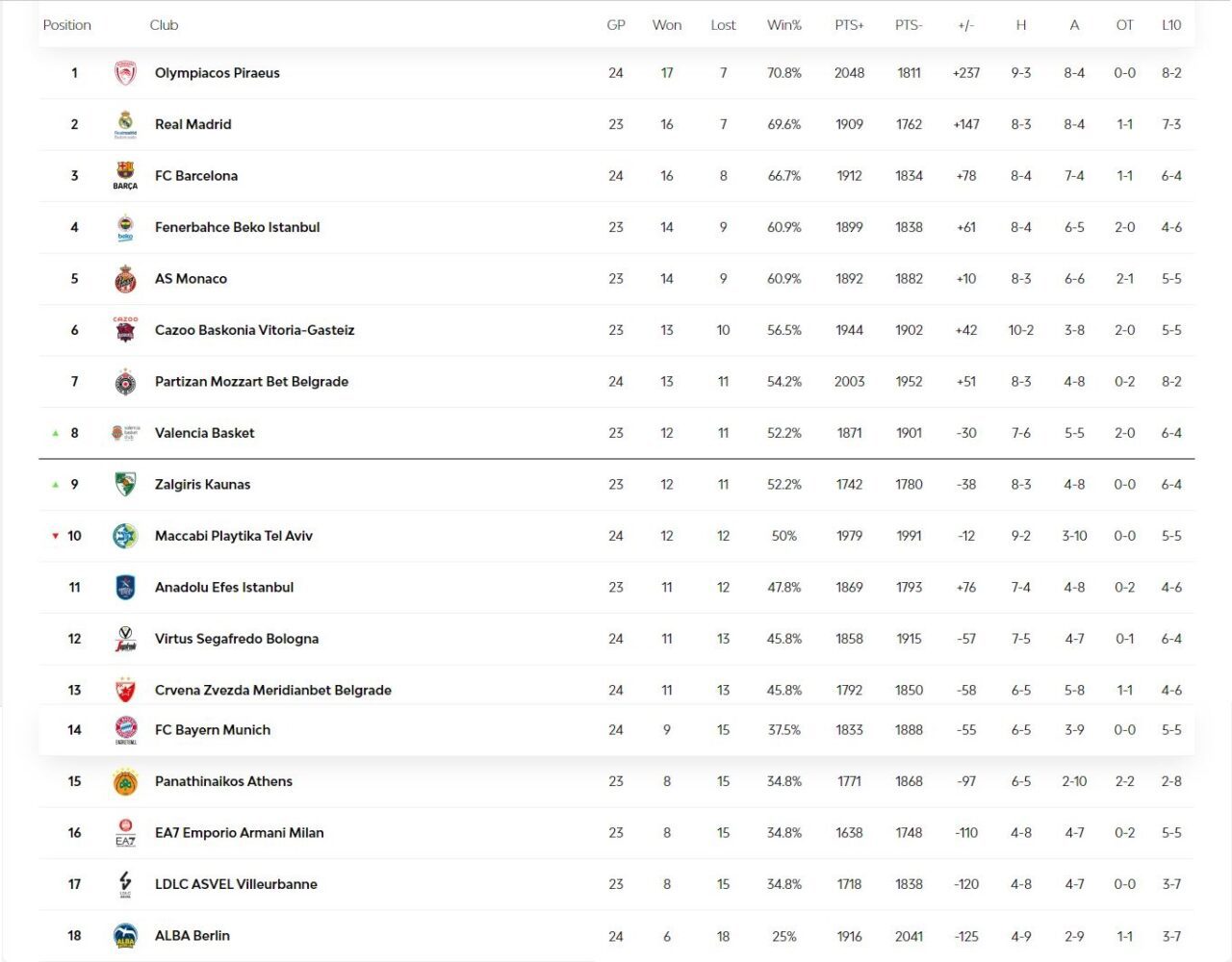 | Position | Club | GP | Won | Lost | Win% | PTS+ | PTS- | +/- | H | A | OT | L10 |
|---|---|---|---|---|---|---|---|---|---|---|---|---|
| 1 | Olympiacos Piraeus | 24 | 17 | 7 | 70.8% | 2048 | 1811 | +237 | 9-3 | 8-4 | 0-0 | 8-2 |
| 2 | Real Madrid | 23 | 16 | 7 | 69.6% | 1909 | 1762 | +147 | 8-3 | 8-4 | 1-1 | 7-3 |
| 3 | FC Barcelona | 24 | 16 | 8 | 66.7% | 1912 | 1834 | +78 | 8-4 | 7-4 | 1-1 | 6-4 |
| 4 | Fenerbahce Beko Istanbul | 23 | 14 | 9 | 60.9% | 1899 | 1838 | +61 | 8-4 | 6-5 | 2-0 | 4-6 |
| 5 | AS Monaco | 23 | 14 | 9 | 60.9% | 1892 | 1882 | +10 | 8-3 | 6-6 | 2-1 | 5-5 |
| 6 | Cazoo Baskonia Vitoria-Gasteiz | 23 | 13 | 10 | 56.5% | 1944 | 1902 | +42 | 10-2 | 3-8 | 2-0 | 5-5 |
| 7 | Partizan Mozzart Bet Belgrade | 24 | 13 | 11 | 54.2% | 2003 | 1952 | +51 | 8-3 | 4-8 | 0-2 | 8-2 |
| 8 | Valencia Basket | 23 | 12 | 11 | 52.2% | 1871 | 1901 | -30 | 7-6 | 5-5 | 2-0 | 6-4 |
| 9 | Zalgiris Kaunas | 23 | 12 | 11 | 52.2% | 1742 | 1780 | -38 | 8-3 | 4-8 | 0-0 | 6-4 |
| 10 | Maccabi Playtika Tel Aviv | 24 | 12 | 12 | 50% | 1979 | 1991 | -12 | 9-2 | 3-10 | 0-0 | 5-5 |
| 11 | Anadolu Efes Istanbul | 23 | 11 | 12 | 47.8% | 1869 | 1793 | +76 | 7-4 | 4-8 | 0-2 | 4-6 |
| 12 | Virtus Segafredo Bologna | 24 | 11 | 13 | 45.8% | 1858 | 1915 | -57 | 7-5 | 4-7 | 0-1 | 6-4 |
| 13 | Crvena Zvezda Meridianbet Belgrade | 24 | 11 | 13 | 45.8% | 1792 | 1850 | -58 | 6-5 | 5-8 | 1-1 | 4-6 |
| 14 | FC Bayern Munich | 24 | 9 | 15 | 37.5% | 1833 | 1888 | -55 | 6-5 | 3-9 | 0-0 | 5-5 |
| 15 | Panathinaikos Athens | 23 | 8 | 15 | 34.8% | 1771 | 1868 | -97 | 6-5 | 2-10 | 2-2 | 2-8 |
| 16 | EA7 Emporio Armani Milan | 23 | 8 | 15 | 34.8% | 1638 | 1748 | -110 | 4-8 | 4-7 | 0-2 | 5-5 |
| 17 | LDLC ASVEL Villeurbanne | 23 | 8 | 15 | 34.8% | 1718 | 1838 | -120 | 4-8 | 4-7 | 0-0 | 3-7 |
| 18 | ALBA Berlin | 24 | 6 | 18 | 25% | 1916 | 2041 | -125 | 4-9 | 2-9 | 1-1 | 3-7 |